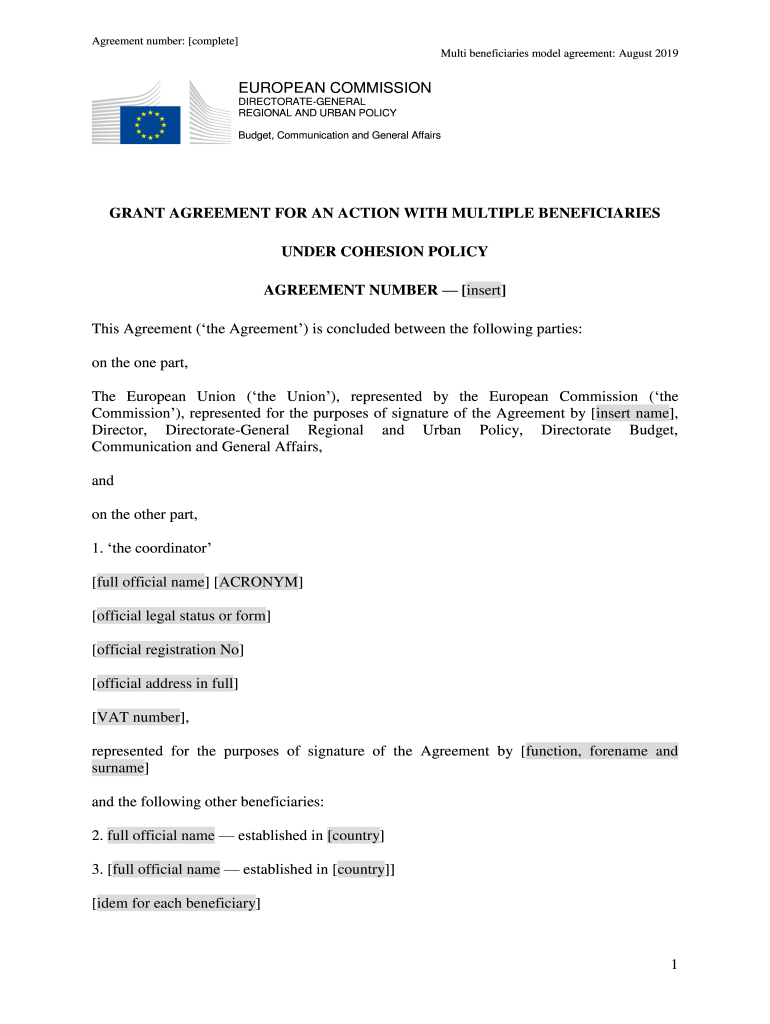 Agreement number: [complete]

Multi beneficiaries model agreement: August 2019

EUROPEAN COMMISSION
DIRECTORATE-GENERAL
REGIONAL AND URBAN POLICY

Budget, Communication and General Affairs

GRANT AGREEMENT FOR AN ACTION WITH MULTIPLE BENEFICIARIES

UNDER COHESION POLICY

AGREEMENT NUMBER — [insert]

This Agreement ('the Agreement') is concluded between the following parties:

on the one part,

The European Union ('the Union'), represented by the European Commission ('the Commission'), represented for the purposes of signature of the Agreement by [insert name], Director, Directorate-General Regional and Urban Policy, Directorate Budget, Communication and General Affairs,

and

on the other part,

1. 'the coordinator'

[full official name] [ACRONYM]

[official legal status or form]

[official registration No]

[official address in full]

[VAT number],

represented for the purposes of signature of the Agreement by [function, forename and surname]

and the following other beneficiaries:

2. full official name — established in [country]

3. [full official name — established in [country]]

[idem for each beneficiary]

1